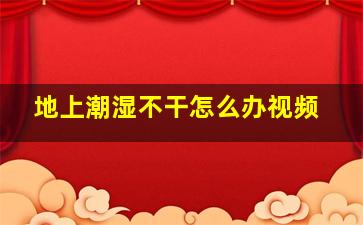 地上潮湿不干怎么办视频